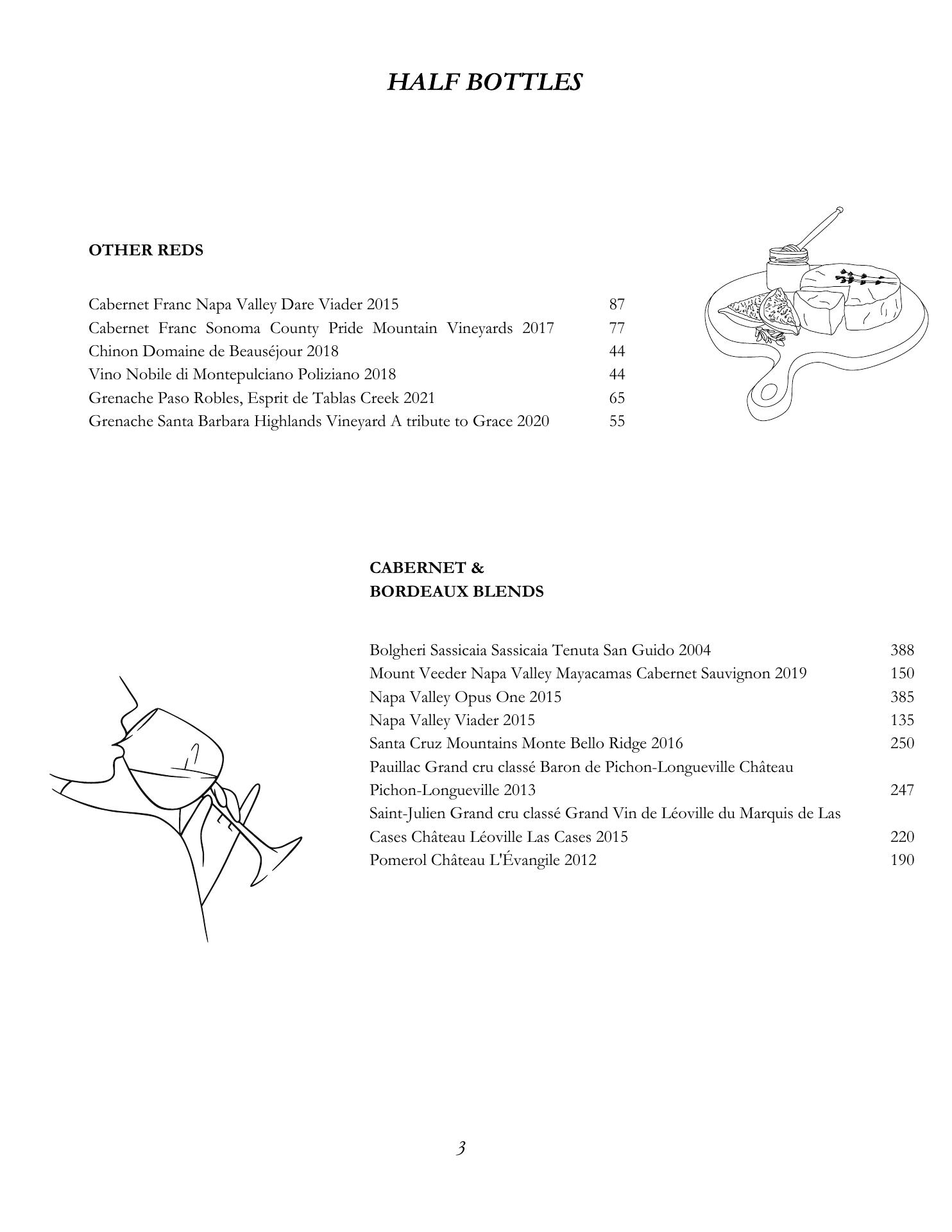 HALF BOTTLES

OTHER REDS

Cabernet Franc Napa Valley Dare Viader 2015 87
Cabernet Franc Sonoma County Pride Mountain Vineyards 2017 77
Chinon Domaine de Beauséjour 2018 44
Vino Nobile di Montepulciano Poliziano 2018 44
Grenache Paso Robles, Esprit de Tablas Creek 2021 65
Grenache Santa Barbara Highlands Vineyard A tribute to Grace 2020 55

CABERNET &
BORDEAUX BLENDS

Bolgheri Sassicaia Sassicaia Tenuta San Guido 2004 388
Mount Veeder Napa Valley Mayacamas Cabernet Sauvignon 2019 150
Napa Valley Opus One 2015 385
Napa Valley Viader 2015 135
Santa Cruz Mountains Monte Bello Ridge 2016 250
Pauillac Grand cru classé Baron de Pichon-Longueville Château Pichon-Longueville 2013 247
Saint-Julien Grand cru classé Grand Vin de Léoville du Marquis de Las Cases Château Léoville Las Cases 2015 220
Pomerol Château L'Évangile 2012 190

3